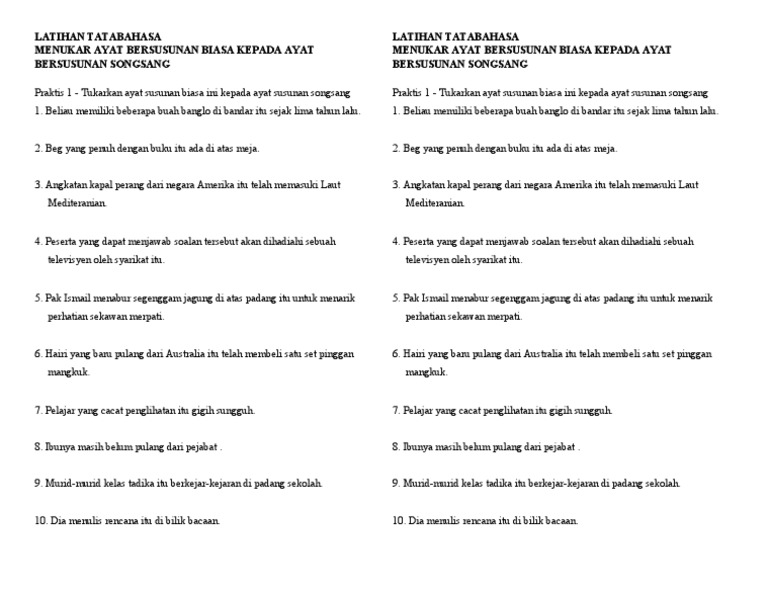 LATIHAN TATABAHASA
MENUKAR AYAT BERSUSUNAN BIASA KEPADA AYAT BERSUSUNAN SONGSANG

Praktis 1 - Tukarkan ayat susunan biasa ini kepada ayat susunan songsang
1. Beliau memiliki beberapa buah banglo di bandar itu sejak lima tahun lalu.

2. Beg yang penuh dengan buku itu ada di atas meja.

3. Angkatan kapal perang dari negara Amerika itu telah memasuki Laut Mediteranian.

4. Peserta yang dapat menjawab soalan tersebut akan dihadiahi sebuah televisyen oleh syarikat itu.

5. Pak Ismail menabur segenggam jagung di atas padang itu untuk menarik perhatian sekawan merpati.

6. Hairi yang baru pulang dari Australia itu telah membeli satu set pinggan mangkuk.

7. Pelajar yang cacat penglihatan itu gigih sungguh.

8. Ibunya masih belum pulang dari pejabat .

9. Murid-murid kelas tadika itu berkejar-kejaran di padang sekolah.

10. Dia menulis rencana itu di bilik bacaan.

LATIHAN TATABAHASA
MENUKAR AYAT BERSUSUNAN BIASA KEPADA AYAT BERSUSUNAN SONGSANG

Praktis 1 - Tukarkan ayat susunan biasa ini kepada ayat susunan songsang
1. Beliau memiliki beberapa buah banglo di bandar itu sejak lima tahun lalu.

2. Beg yang penuh dengan buku itu ada di atas meja.

3. Angkatan kapal perang dari negara Amerika itu telah memasuki Laut Mediteranian.

4. Peserta yang dapat menjawab soalan tersebut akan dihadiahi sebuah televisyen oleh syarikat itu.

5. Pak Ismail menabur segenggam jagung di atas padang itu untuk menarik perhatian sekawan merpati.

6. Hairi yang baru pulang dari Australia itu telah membeli satu set pinggan mangkuk.

7. Pelajar yang cacat penglihatan itu gigih sungguh.

8. Ibunya masih belum pulang dari pejabat .

9. Murid-murid kelas tadika itu berkejar-kejaran di padang sekolah.

10. Dia menulis rencana itu di bilik bacaan.